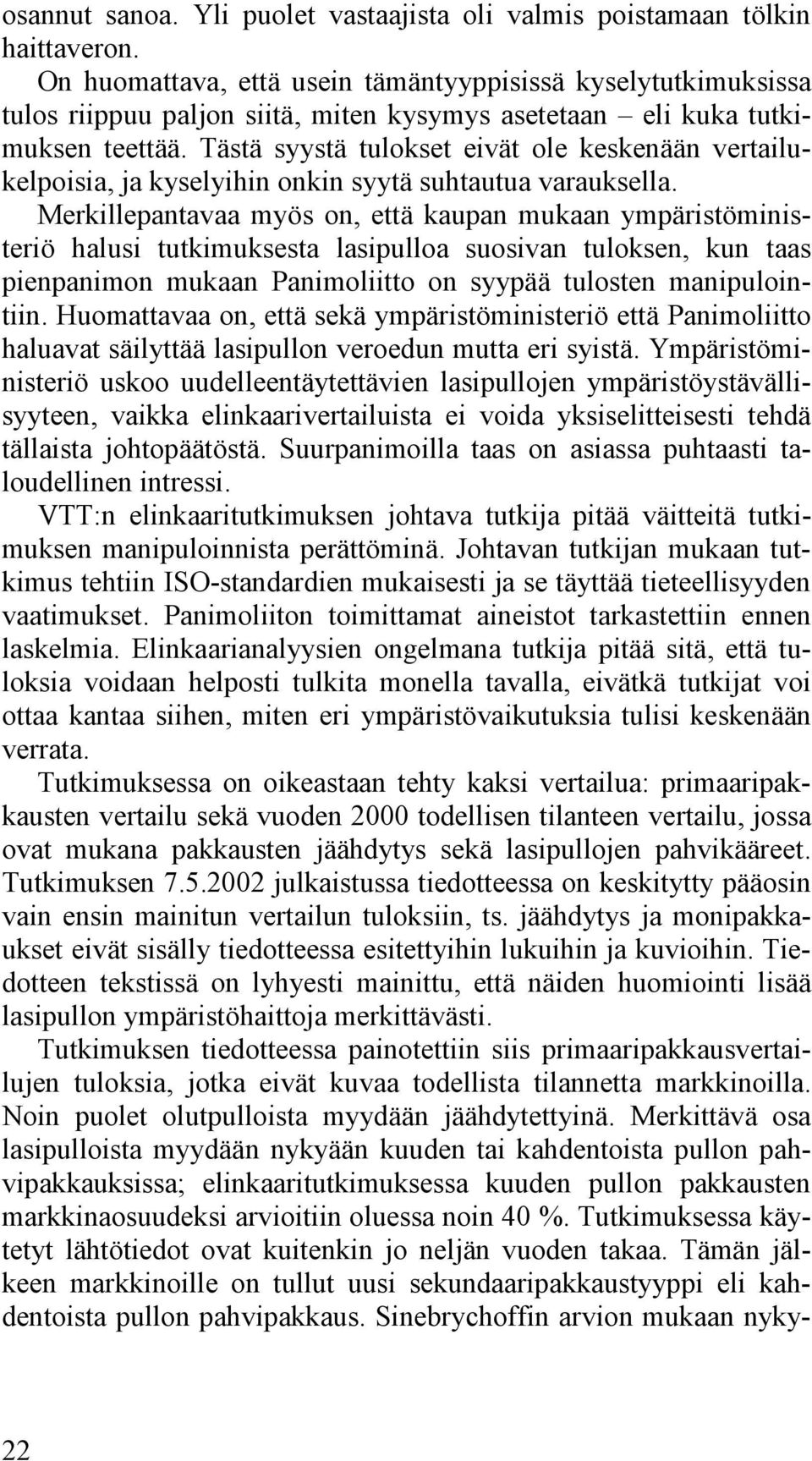 osannut sanoa. Yli puolet vastaajista oli valmis poistamaan tölkin haittaveron.

On huomattava, että usein tämäntyyppisissä kyselytutkimuksissa tulos riippuu paljon siitä, miten kysymys asetetaan – eli kuka tutkimuksen teettää. Tästä syystä tulokset eivät ole keskenään vertailukelpoisia, ja kyselyihin onkin syytä suhtautua varauksella. Merkillepantavaa myös on, että kaupan mukaan ympäristöministeriö halusi tutkimuksesta lasipulloa suosivan tuloksen, kun taas pienpanimon mukaan Panimoliitto on syypää tulosten manipulointiin. Huomattavaa on, että sekä ympäristöministeriö että Panimoliitto haluavat säilyttää lasipullon veroedun mutta eri syistä. Ympäristöministeriö uskoo uudelleentäytettävien lasipullojen ympäristöystävällisyyteen, vaikka elinkaarivertailuista ei voida yksiselitteisesti tehdä tällaista johtopäätöstä. Suurpanimoilla taas on asiassa puhtaasti taloudellinen intressi.

VTT:n elinkaaritutkimuksen johtava tutkija pitää väitteitä tutkimuksen manipuloinnista perättöminä. Johtavan tutkijan mukaan tutkimus tehtiin ISO-standardien mukaisesti ja se täyttää tieteellisyyden vaatimukset. Panimoliiton toimittamat aineistot tarkastettiin ennen laskelmia. Elinkaarianalyysien ongelmana tutkija pitää sitä, että tuloksia voidaan helposti tulkita monella tavalla, eivätkä tutkijat voi ottaa kantaa siihen, miten eri ympäristövaikutuksia tulisi keskenään verrata.

Tutkimuksessa on oikeastaan tehty kaksi vertailua: primaaripakkausten vertailu sekä vuoden 2000 todellisen tilanteen vertailu, jossa ovat mukana pakkausten jäähdytys sekä lasipullojen pahvikääreet. Tutkimuksen 7.5.2002 julkaistussa tiedotteessa on keskitytty pääosin vain ensin mainitun vertailun tuloksiin, ts. jäähdytys ja monipakkaukset eivät sisälly tiedotteessa esitettyihin lukuihin ja kuvioihin. Tiedotteen tekstissä on lyhyesti mainittu, että näiden huomiointi lisää lasipullon ympäristöhaittoja merkittävästi.

Tutkimuksen tiedotteessa painotettiin siis primaaripakkausvertailujen tuloksia, jotka eivät kuvaa todellista tilannetta markkinoilla. Noin puolet olutpulloista myydään jäähdytettyinä. Merkittävä osa lasipulloista myydään nykyään kuuden tai kahdentoista pullon pahvipakkauksissa; elinkaaritutkimuksessa kuuden pullon pakkausten markkinaosuudeksi arvioitiin oluessa noin 40 %. Tutkimuksessa käytetyt lähtötiedot ovat kuitenkin jo neljän vuoden takaa. Tämän jälkeen markkinoille on tullut uusi sekundaaripakkaustyyppi eli kahdentoista pullon pahvipakkaus. Sinebrychoffin arvion mukaan nyky-

22